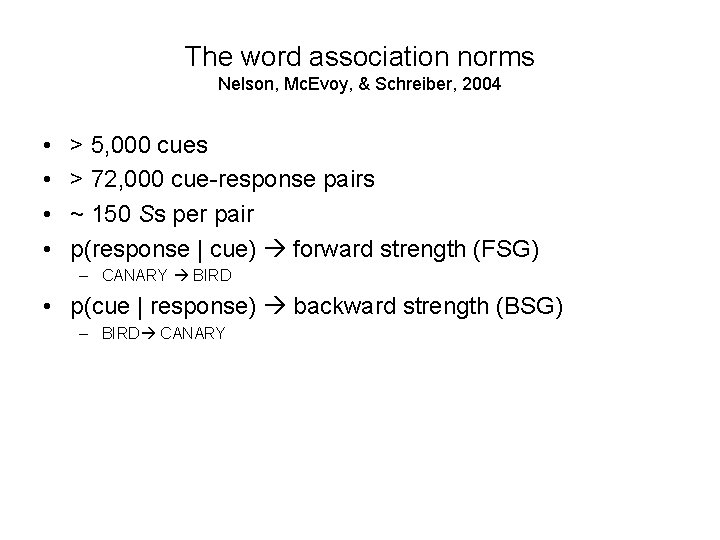 The word association norms
Nelson, McEvoy, & Schreiber, 2004

• > 5,000 cues
• > 72,000 cue-response pairs
• ~ 150 Ss per pair
• p(response | cue) → forward strength (FSG)
– CANARY → BIRD
• p(cue | response) → backward strength (BSG)
– BIRD→ CANARY